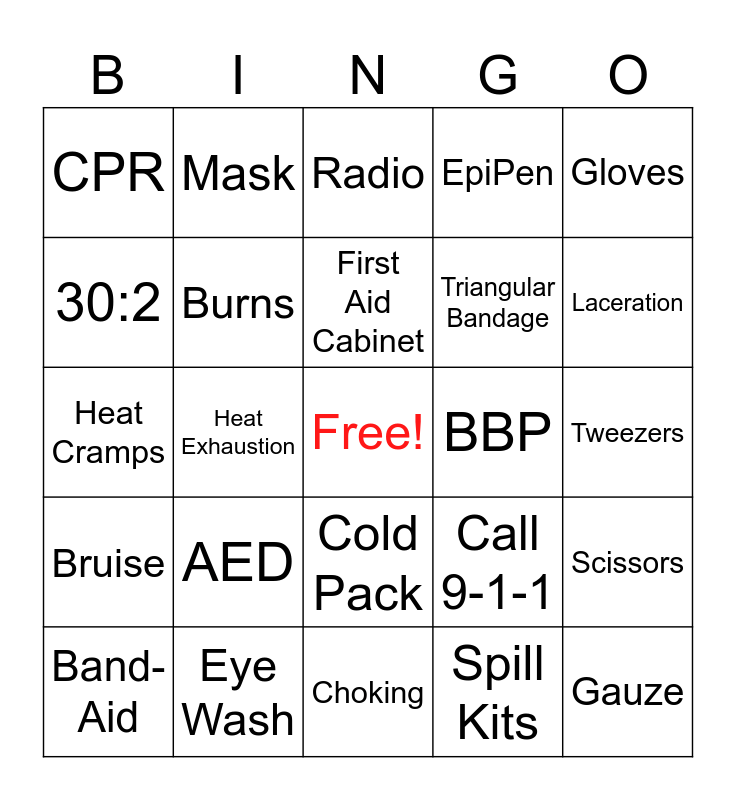 | B | I | N | G | O |
|---|---|---|---|---|
| CPR | Mask | Radio | EpiPen | Gloves |
| 30:2 | Burns | First Aid Cabinet | Triangular Bandage | Laceration |
| Heat Cramps | Heat Exhaustion | Free! | BBP | Tweezers |
| Bruise | AED | Cold Pack | Call 9-1-1 | Scissors |
| Band-Aid | Eye Wash | Choking | Spill Kits | Gauze |